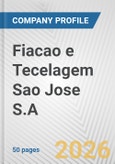 COMPANY PROFILE

Fiacao e Tecelagem Sao Jose S.A

50 pages

2026